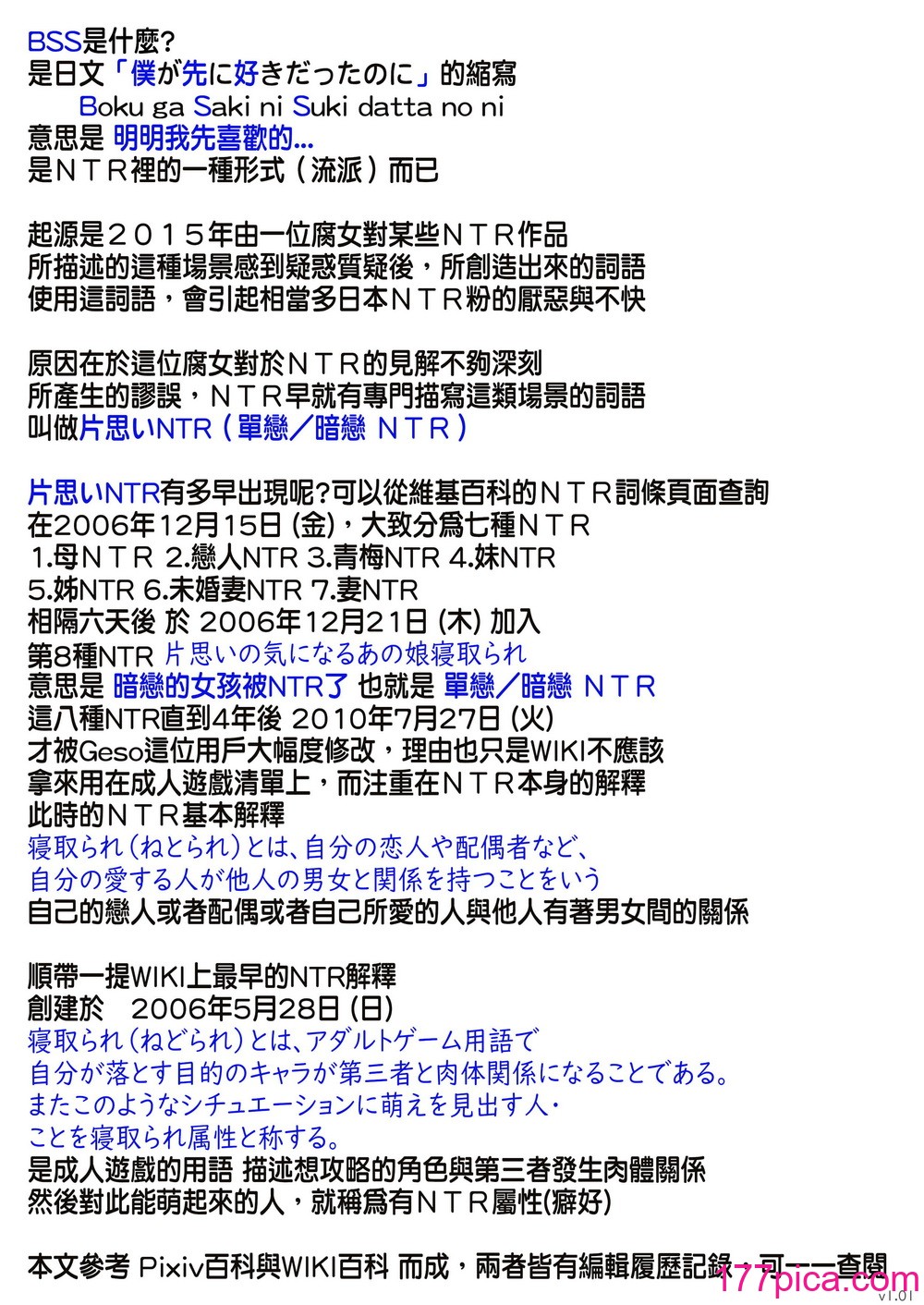 BSS是什麼?
是日文「僕が先に好きだったのに」的縮寫
Boku ga Saki ni Suki datta no ni
意思是 明明我先喜歡的...
是ＮＴＲ裡的一種形式（流派）而已

起源是２０１５年由一位腐女對某些ＮＴＲ作品
所描述的這種場景感到疑惑質疑後，所創造出來的詞語
使用這詞語，會引起相當多日本ＮＴＲ粉的厭惡與不快

原因在於這位腐女對於ＮＴＲ的見解不夠深刻
所產生的謬誤，ＮＴＲ早就有專門描寫這類場景的詞語
叫做片思いNTR（單戀／暗戀 ＮＴＲ）

片思いNTR有多早出現呢?可以從維基百科的ＮＴＲ詞條頁面查詢
在2006年12月15日 (金)，大致分爲七種ＮＴＲ
1.母ＮＴＲ 2.戀人NTR 3.青梅NTR 4.妹NTR
5.姊NTR 6.未婚妻NTR 7.妻NTR
相隔六天後 於 2006年12月21日 (木) 加入
第8種NTR 片思いの気になるあの娘寝取られ
意思是 暗戀的女孩被NTR了 也就是 單戀／暗戀 ＮＴＲ
這八種NTR直到4年後 2010年7月27日 (火)
才被Geso這位用戶大幅度修改，理由也只是WIKI不應該
拿來用在成人遊戲清單上，而注重在ＮＴＲ本身的解釋
此時的ＮＴＲ基本解釋
寝取られ（ねとられ）とは、自分の恋人や配偶者など、
自分の愛する人が他人の男女と関係を持つことをいう
自己的戀人或者配偶或者自己所愛的人與他人有著男女間的關係

順帶一提WIKI上最早的NTR解釋
創建於 2006年5月28日 (日)
寝取られ（ねどられ）とは、アダルトゲーム用語で
自分が落とす目的のキャラが第三者と肉体関係になることである。
またこのようなシチュエーションに萌えを見出す人・
ことを寝取られ属性と称する。
是成人遊戲的用語 描述想攻略的角色與第三者發生肉體關係
然後對此能萌起來的人，就稱爲有ＮＴＲ屬性(癖好)

本文參考 Pixiv百科與WIKI百科 而成，兩者皆有編輯履歷記錄，可一一查閱
177pica.com
v1.01